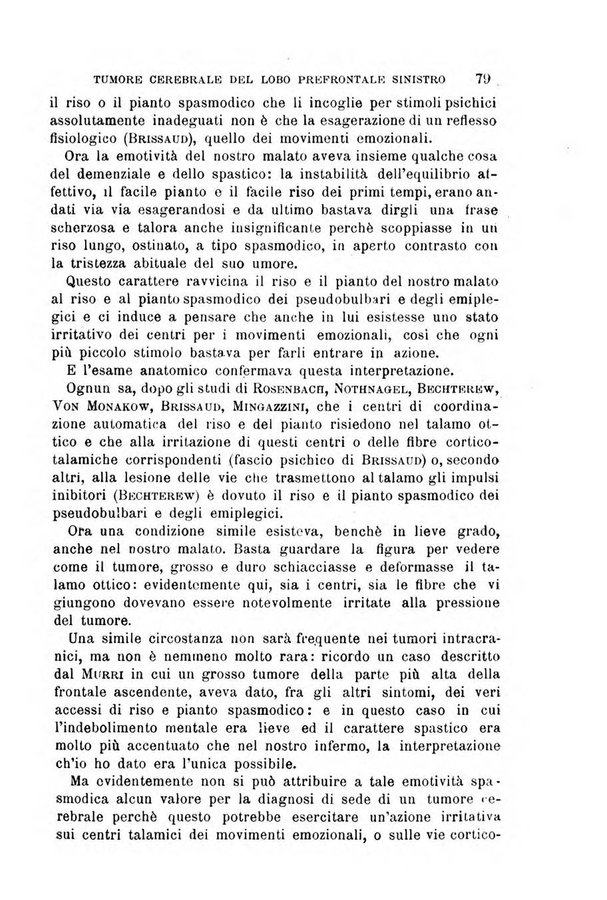 TUMORE CEREBRALE DEL LOBO PREFRONTALE SINISTRO 79

il riso o il pianto spasmodico che li incoglie per stimoli psichici assolutamente inadeguati non è che la esagerazione di un reflesso fisiologico (BRISSAUD), quello dei movimenti emozionali.

Ora la emotività del nostro malato aveva insieme qualche cosa del demenziale e dello spastico: la instabilità dell'equilibrio affettivo, il facile pianto e il facile riso dei primi tempi, erano andati via via esagerandosi e da ultimo bastava dirgli una frase scherzosa e talora anche insignificante perchè scoppiasse in un riso lungo, ostinato, a tipo spasmodico, in aperto contrasto con la tristezza abituale del suo umore.

Questo carattere ravvicina il riso e il pianto del nostro malato al riso e al pianto spasmodico dei pseudobulbari e degli emiplegici e ci induce a pensare che anche in lui esistesse uno stato irritativo dei centri per i movimenti emozionali, così che ogni più piccolo stimolo bastava per farli entrare in azione.

E l'esame anatomico confermava questa interpretazione.

Ognun sa, dopo gli studi di ROSENBACH, NOTHNAGEL, BECHTEREW, VON MONAKOW, BRISSAUD, MINGAZZINI, che i centri di coordinazione automatica del riso e del pianto risiedono nel talamo ottico e che alla irritazione di questi centri o delle fibre corticotalamiche corrispondenti (fascio psichico di BRISSAUD) o, secondo altri, alla lesione delle vie che trasmettono al talamo gli impulsi inibitori (BECHTEREW) è dovuto il riso e il pianto spasmodico dei pseudobulbari e degli emiplegici.

Ora una condizione simile esisteva, benchè in lieve grado, anche nel nostro malato. Basta guardare la figura per vedere come il tumore, grosso e duro schiacciasse e deformasse il talamo ottico: evidentemente qui, sia i centri, sia le fibre che vi giungono dovevano essere notevolmente irritate alla pressione del tumore.

Una simile circostanza non sarà frequente nei tumori intracranici, ma non è nemmeno molto rara: ricordo un caso descritto dal MURRI in cui un grosso tumore della parte più alta della frontale ascendente, aveva dato, fra gli altri sintomi, dei veri accessi di riso e pianto spasmodico: e in questo caso in cui l'indebolimento mentale era lieve ed il carattere spastico era molto più accentuato che nel nostro infermo, la interpretazione ch'io ho dato era l'unica possibile.

Ma evidentemente non si può attribuire a tale emotività spasmodica alcun valore per la diagnosi di sede di un tumore cerebrale perchè questo potrebbe esercitare un'azione irritativa sui centri talamici dei movimenti emozionali, o sulle vie cortico-